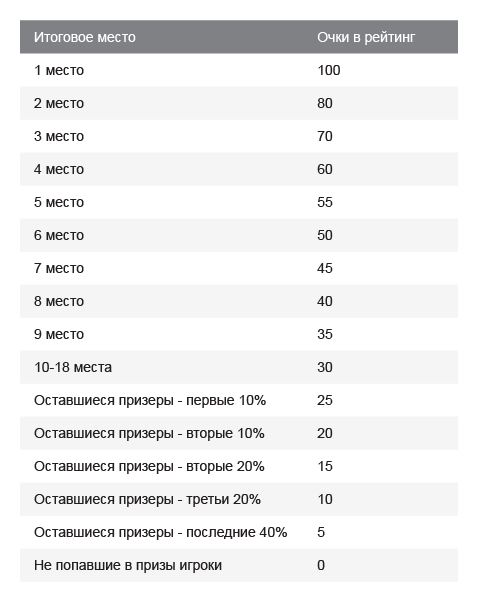 | Итоговое место | Очки в рейтинг |
|---|---|
| 1 место | 100 |
| 2 место | 80 |
| 3 место | 70 |
| 4 место | 60 |
| 5 место | 55 |
| 6 место | 50 |
| 7 место | 45 |
| 8 место | 40 |
| 9 место | 35 |
| 10-18 места | 30 |
| Оставшиеся призеры - первые 10% | 25 |
| Оставшиеся призеры - вторые 10% | 20 |
| Оставшиеся призеры - вторые 20% | 15 |
| Оставшиеся призеры - третьи 20% | 10 |
| Оставшиеся призеры - последние 40% | 5 |
| Не попавшие в призы игроки | 0 |